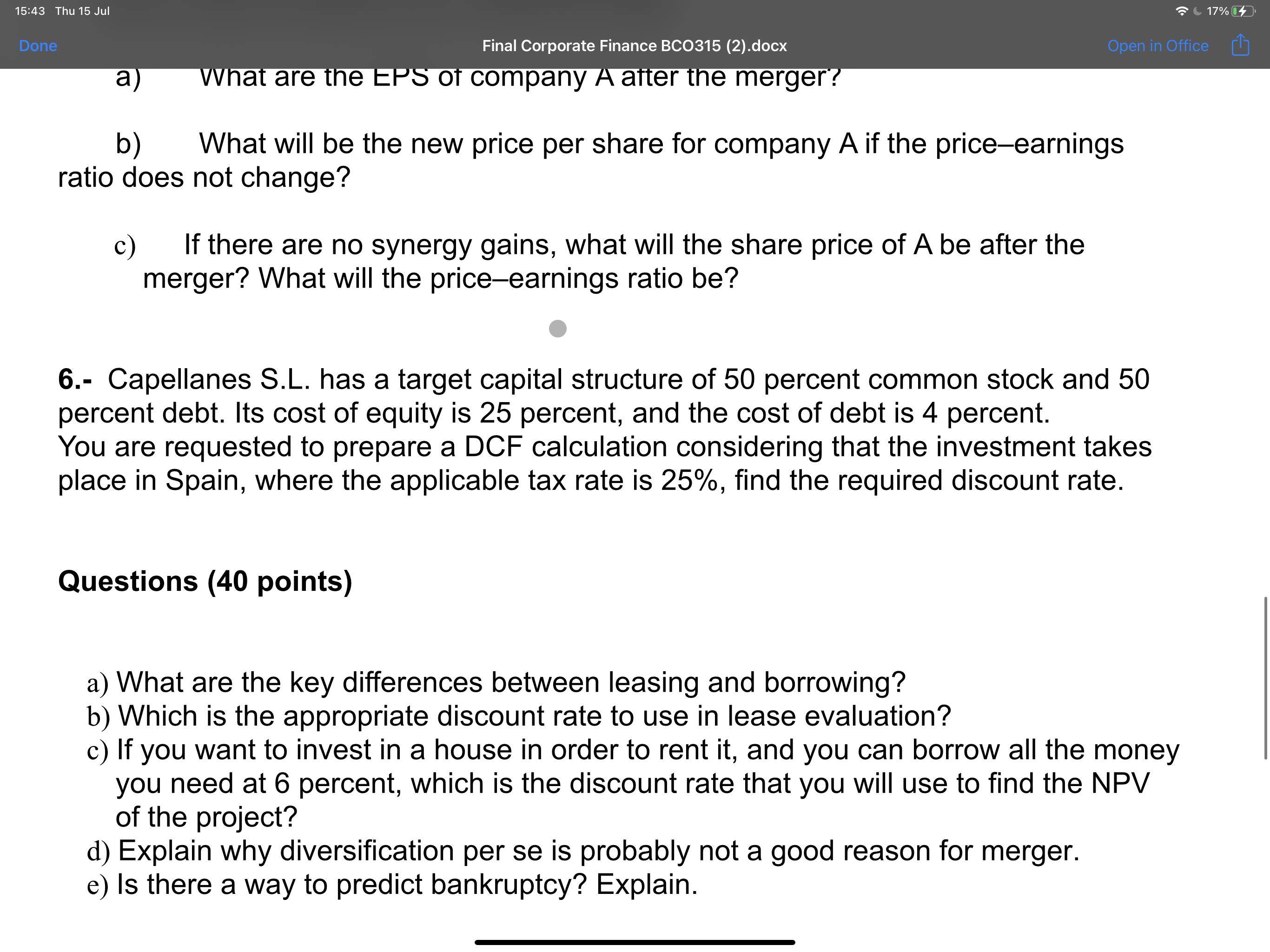 15:43 Thu 15 Jul

17%

Done

Final Corporate Finance BCO315 (2).docx

Open in Office

a) What are the EPS of company A after the merger?

b) What will be the new price per share for company A if the price–earnings ratio does not change?

c) If there are no synergy gains, what will the share price of A be after the merger? What will the price–earnings ratio be?

6.- Capellanes S.L. has a target capital structure of 50 percent common stock and 50 percent debt. Its cost of equity is 25 percent, and the cost of debt is 4 percent.
You are requested to prepare a DCF calculation considering that the investment takes place in Spain, where the applicable tax rate is 25%, find the required discount rate.

Questions (40 points)

a) What are the key differences between leasing and borrowing?
b) Which is the appropriate discount rate to use in lease evaluation?
c) If you want to invest in a house in order to rent it, and you can borrow all the money you need at 6 percent, which is the discount rate that you will use to find the NPV of the project?
d) Explain why diversification per se is probably not a good reason for merger.
e) Is there a way to predict bankruptcy? Explain.